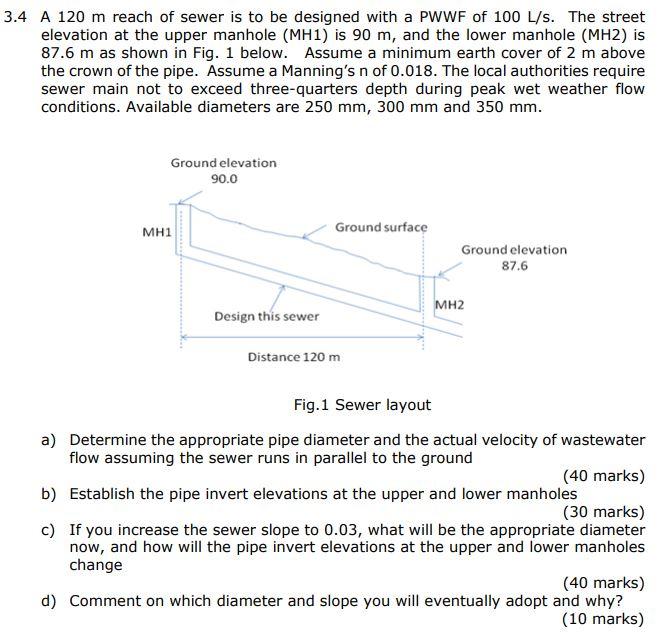 3.4 A 120 m reach of sewer is to be designed with a PWWF of 100 L/s. The street elevation at the upper manhole (MH1) is 90 m, and the lower manhole (MH2) is 87.6 m as shown in Fig. 1 below. Assume a minimum earth cover of 2 m above the crown of the pipe. Assume a Manning's n of 0.018. The local authorities require sewer main not to exceed three-quarters depth during peak wet weather flow conditions. Available diameters are 250 mm, 300 mm and 350 mm.

Ground elevation
90.0

MH1

Ground surface

Ground elevation
87.6

MH2

Design this sewer

Distance 120 m

Fig.1 Sewer layout

a) Determine the appropriate pipe diameter and the actual velocity of wastewater flow assuming the sewer runs in parallel to the ground
(40 marks)

b) Establish the pipe invert elevations at the upper and lower manholes
(30 marks)

c) If you increase the sewer slope to 0.03, what will be the appropriate diameter now, and how will the pipe invert elevations at the upper and lower manholes change
(40 marks)

d) Comment on which diameter and slope you will eventually adopt and why?
(10 marks)